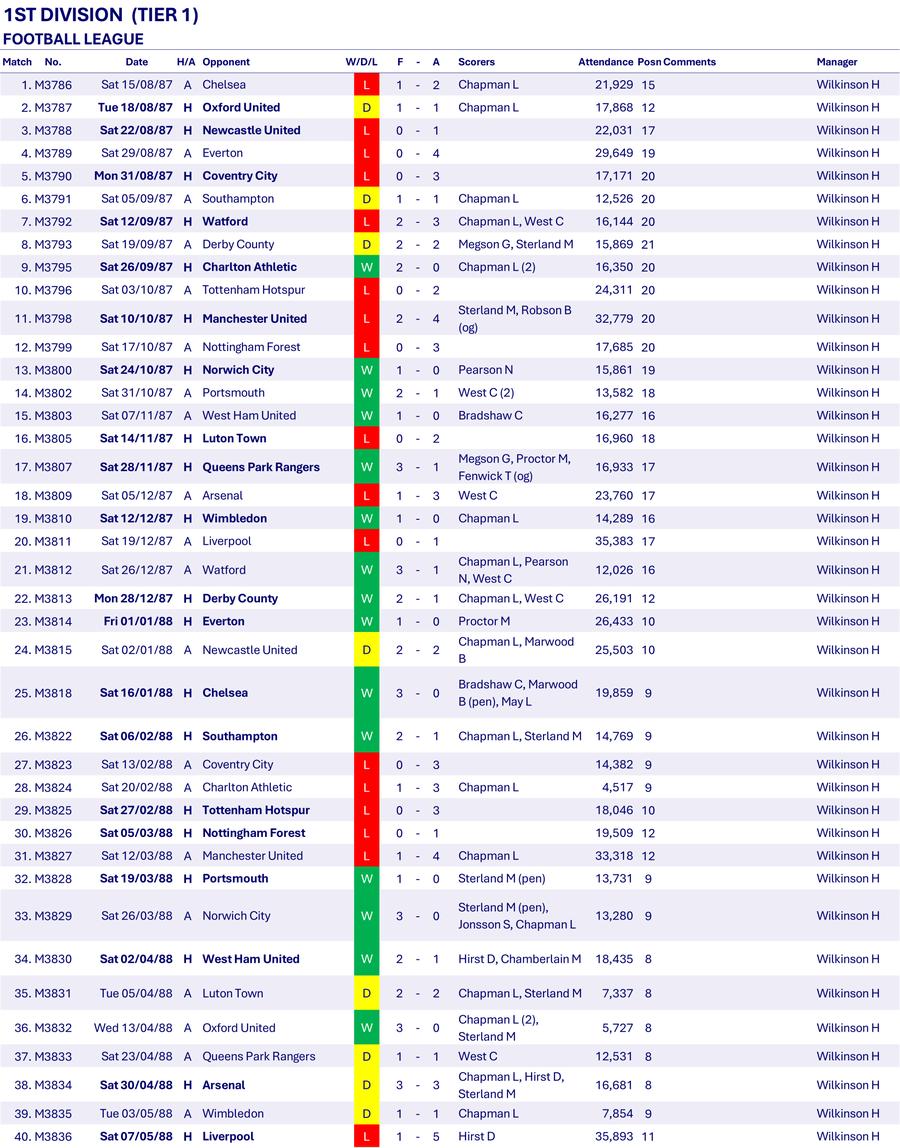 1ST DIVISION (TIER 1)
FOOTBALL LEAGUE

| Match | No. | Date | H/A | Opponent | W/D/L | F | - | A | Scorers | Attendance | Posn | Comments | Manager |
|---|---|---|---|---|---|---|---|---|---|---|---|---|---|
| 1. | M3786 | Sat 15/08/87 | A | Chelsea | L | 1 | - | 2 | Chapman L | 21,929 | 15 | | Wilkinson H |
| 2. | M3787 | Tue 18/08/87 | H | Oxford United | D | 1 | - | 1 | Chapman L | 17,868 | 12 | | Wilkinson H |
| 3. | M3788 | Sat 22/08/87 | H | Newcastle United | L | 0 | - | 1 | | 22,031 | 17 | | Wilkinson H |
| 4. | M3789 | Sat 29/08/87 | A | Everton | L | 0 | - | 4 | | 29,649 | 19 | | Wilkinson H |
| 5. | M3790 | Mon 31/08/87 | H | Coventry City | L | 0 | - | 3 | | 17,171 | 20 | | Wilkinson H |
| 6. | M3791 | Sat 05/09/87 | A | Southampton | D | 1 | - | 1 | Chapman L | 12,526 | 20 | | Wilkinson H |
| 7. | M3792 | Sat 12/09/87 | H | Watford | L | 2 | - | 3 | Chapman L, West C | 16,144 | 20 | | Wilkinson H |
| 8. | M3793 | Sat 19/09/87 | A | Derby County | D | 2 | - | 2 | Megson G, Sterland M | 15,869 | 21 | | Wilkinson H |
| 9. | M3795 | Sat 26/09/87 | H | Charlton Athletic | W | 2 | - | 0 | Chapman L (2) | 16,350 | 20 | | Wilkinson H |
| 10. | M3796 | Sat 03/10/87 | A | Tottenham Hotspur | L | 0 | - | 2 | | 24,311 | 20 | | Wilkinson H |
| 11. | M3798 | Sat 10/10/87 | H | Manchester United | L | 2 | - | 4 | Sterland M, Robson B (og) | 32,779 | 20 | | Wilkinson H |
| 12. | M3799 | Sat 17/10/87 | A | Nottingham Forest | L | 0 | - | 3 | | 17,685 | 20 | | Wilkinson H |
| 13. | M3800 | Sat 24/10/87 | H | Norwich City | W | 1 | - | 0 | Pearson N | 15,861 | 19 | | Wilkinson H |
| 14. | M3802 | Sat 31/10/87 | A | Portsmouth | W | 2 | - | 1 | West C (2) | 13,582 | 18 | | Wilkinson H |
| 15. | M3803 | Sat 07/11/87 | A | West Ham United | W | 1 | - | 0 | Bradshaw C | 16,277 | 16 | | Wilkinson H |
| 16. | M3805 | Sat 14/11/87 | H | Luton Town | L | 0 | - | 2 | | 16,960 | 18 | | Wilkinson H |
| 17. | M3807 | Sat 28/11/87 | H | Queens Park Rangers | W | 3 | - | 1 | Megson G, Proctor M, Fenwick T (og) | 16,933 | 17 | | Wilkinson H |
| 18. | M3809 | Sat 05/12/87 | A | Arsenal | L | 1 | - | 3 | West C | 23,760 | 17 | | Wilkinson H |
| 19. | M3810 | Sat 12/12/87 | H | Wimbledon | W | 1 | - | 0 | Chapman L | 14,289 | 16 | | Wilkinson H |
| 20. | M3811 | Sat 19/12/87 | A | Liverpool | L | 0 | - | 1 | | 35,383 | 17 | | Wilkinson H |
| 21. | M3812 | Sat 26/12/87 | A | Watford | W | 3 | - | 1 | Chapman L, Pearson N, West C | 12,026 | 16 | | Wilkinson H |
| 22. | M3813 | Mon 28/12/87 | H | Derby County | W | 2 | - | 1 | Chapman L, West C | 26,191 | 12 | | Wilkinson H |
| 23. | M3814 | Fri 01/01/88 | H | Everton | W | 1 | - | 0 | Proctor M | 26,433 | 10 | | Wilkinson H |
| 24. | M3815 | Sat 02/01/88 | A | Newcastle United | D | 2 | - | 2 | Chapman L, Marwood B | 25,503 | 10 | | Wilkinson H |
| 25. | M3818 | Sat 16/01/88 | H | Chelsea | W | 3 | - | 0 | Bradshaw C, Marwood B (pen), May L | 19,859 | 9 | | Wilkinson H |
| 26. | M3822 | Sat 06/02/88 | H | Southampton | W | 2 | - | 1 | Chapman L, Sterland M | 14,769 | 9 | | Wilkinson H |
| 27. | M3823 | Sat 13/02/88 | A | Coventry City | L | 0 | - | 3 | | 14,382 | 9 | | Wilkinson H |
| 28. | M3824 | Sat 20/02/88 | A | Charlton Athletic | L | 1 | - | 3 | Chapman L | 4,517 | 9 | | Wilkinson H |
| 29. | M3825 | Sat 27/02/88 | H | Tottenham Hotspur | L | 0 | - | 3 | | 18,046 | 10 | | Wilkinson H |
| 30. | M3826 | Sat 05/03/88 | H | Nottingham Forest | L | 0 | - | 1 | | 19,509 | 12 | | Wilkinson H |
| 31. | M3827 | Sat 12/03/88 | A | Manchester United | L | 1 | - | 4 | Chapman L | 33,318 | 12 | | Wilkinson H |
| 32. | M3828 | Sat 19/03/88 | H | Portsmouth | W | 1 | - | 0 | Sterland M (pen) | 13,731 | 9 | | Wilkinson H |
| 33. | M3829 | Sat 26/03/88 | A | Norwich City | W | 3 | - | 0 | Sterland M (pen), Jonsson S, Chapman L | 13,280 | 9 | | Wilkinson H |
| 34. | M3830 | Sat 02/04/88 | H | West Ham United | W | 2 | - | 1 | Hirst D, Chamberlain M | 18,435 | 8 | | Wilkinson H |
| 35. | M3831 | Tue 05/04/88 | A | Luton Town | D | 2 | - | 2 | Chapman L, Sterland M | 7,337 | 8 | | Wilkinson H |
| 36. | M3832 | Wed 13/04/88 | A | Oxford United | W | 3 | - | 0 | Chapman L (2), Sterland M | 5,727 | 8 | | Wilkinson H |
| 37. | M3833 | Sat 23/04/88 | A | Queens Park Rangers | D | 1 | - | 1 | West C | 12,531 | 8 | | Wilkinson H |
| 38. | M3834 | Sat 30/04/88 | H | Arsenal | D | 3 | - | 3 | Chapman L, Hirst D, Sterland M | 16,681 | 8 | | Wilkinson H |
| 39. | M3835 | Tue 03/05/88 | A | Wimbledon | D | 1 | - | 1 | Chapman L | 7,854 | 9 | | Wilkinson H |
| 40. | M3836 | Sat 07/05/88 | H | Liverpool | L | 1 | - | 5 | Hirst D | 35,893 | 11 | | Wilkinson H |